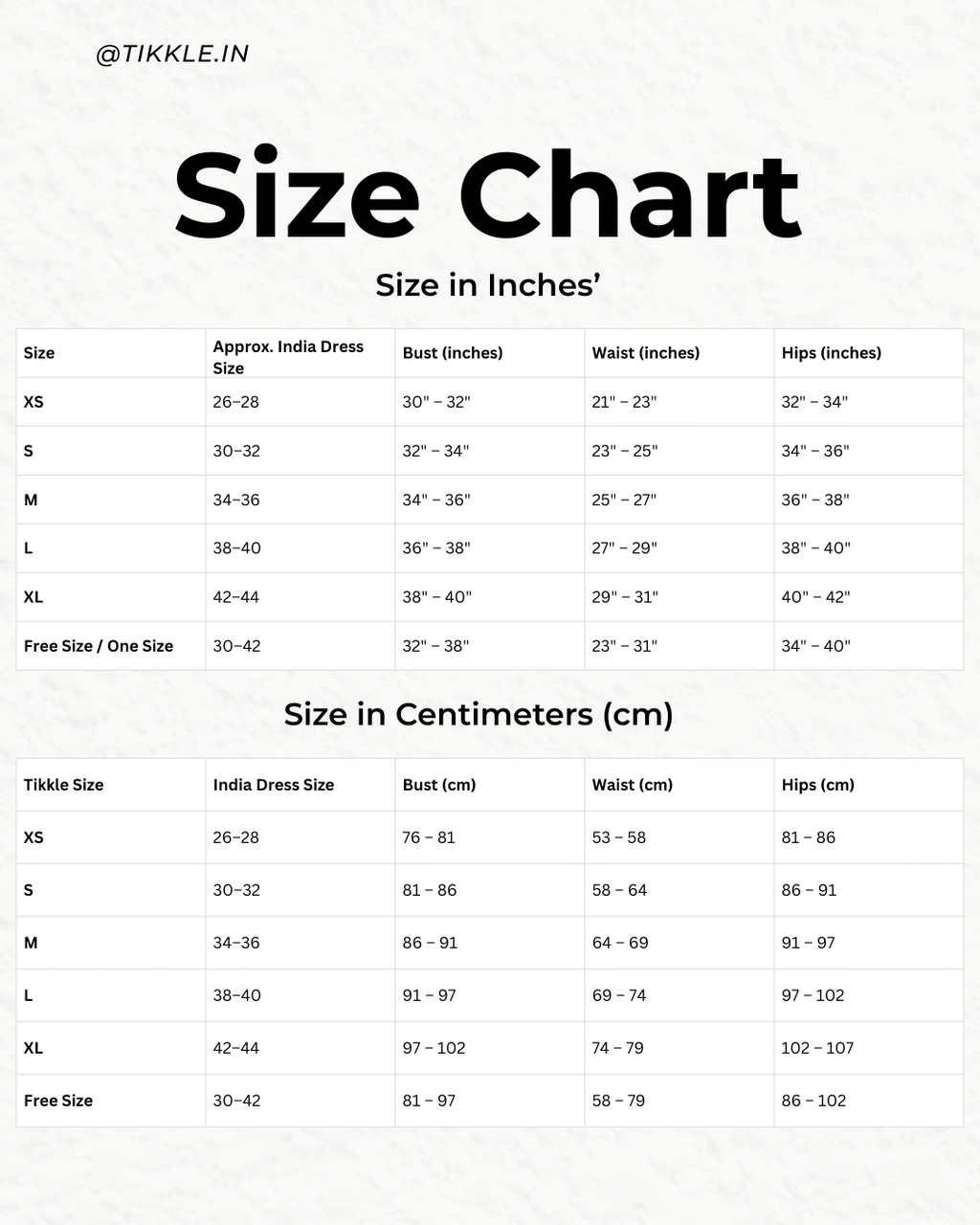 @TIKKLE.IN

Size Chart

Size in Inches’

| Size | Approx. India Dress Size | Bust (inches) | Waist (inches) | Hips (inches) |
|---|---|---|---|---|
| XS | 26–28 | 30" – 32" | 21" – 23" | 32" – 34" |
| S | 30–32 | 32" – 34" | 23" – 25" | 34" – 36" |
| M | 34–36 | 34" – 36" | 25" – 27" | 36" – 38" |
| L | 38–40 | 36" – 38" | 27" – 29" | 38" – 40" |
| XL | 42–44 | 38" – 40" | 29" – 31" | 40" – 42" |
| Free Size / One Size | 30–42 | 32" – 38" | 23" – 31" | 34" – 40" |

Size in Centimeters (cm)

| Tikkle Size | India Dress Size | Bust (cm) | Waist (cm) | Hips (cm) |
|---|---|---|---|---|
| XS | 26–28 | 76 – 81 | 53 – 58 | 81 – 86 |
| S | 30–32 | 81 – 86 | 58 – 64 | 86 – 91 |
| M | 34–36 | 86 – 91 | 64 – 69 | 91 – 97 |
| L | 38–40 | 91 – 97 | 69 – 74 | 97 – 102 |
| XL | 42–44 | 97 – 102 | 74 – 79 | 102 – 107 |
| Free Size | 30–42 | 81 – 97 | 58 – 79 | 86 – 102 |